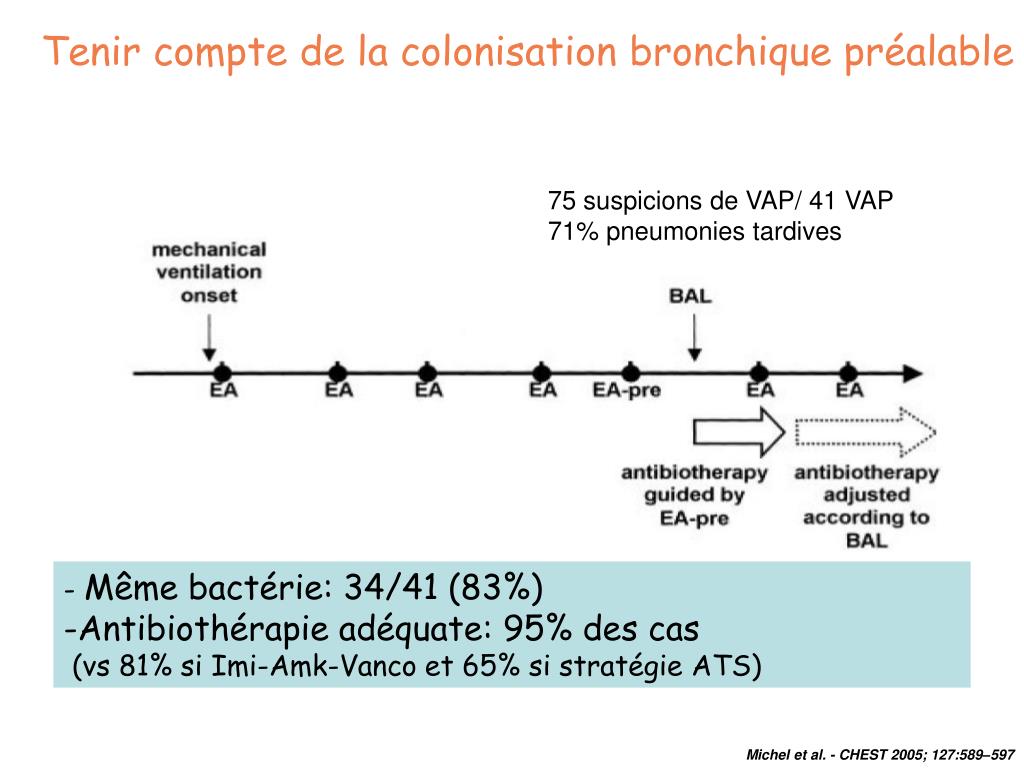 Tenir compte de la colonisation bronchique préalable

75 suspicions de VAP/ 41 VAP
71% pneumonies tardives

mechanical ventilation onset

BAL

EA EA EA EA EA-pre EA EA

antibiotherapy guided by EA-pre

antibiotherapy adjusted according to BAL

- Même bactérie: 34/41 (83%)
-Antibiothérapie adéquate: 95% des cas
(vs 81% si Imi-Amk-Vanco et 65% si stratégie ATS)

Michel et al. - CHEST 2005; 127:589–597